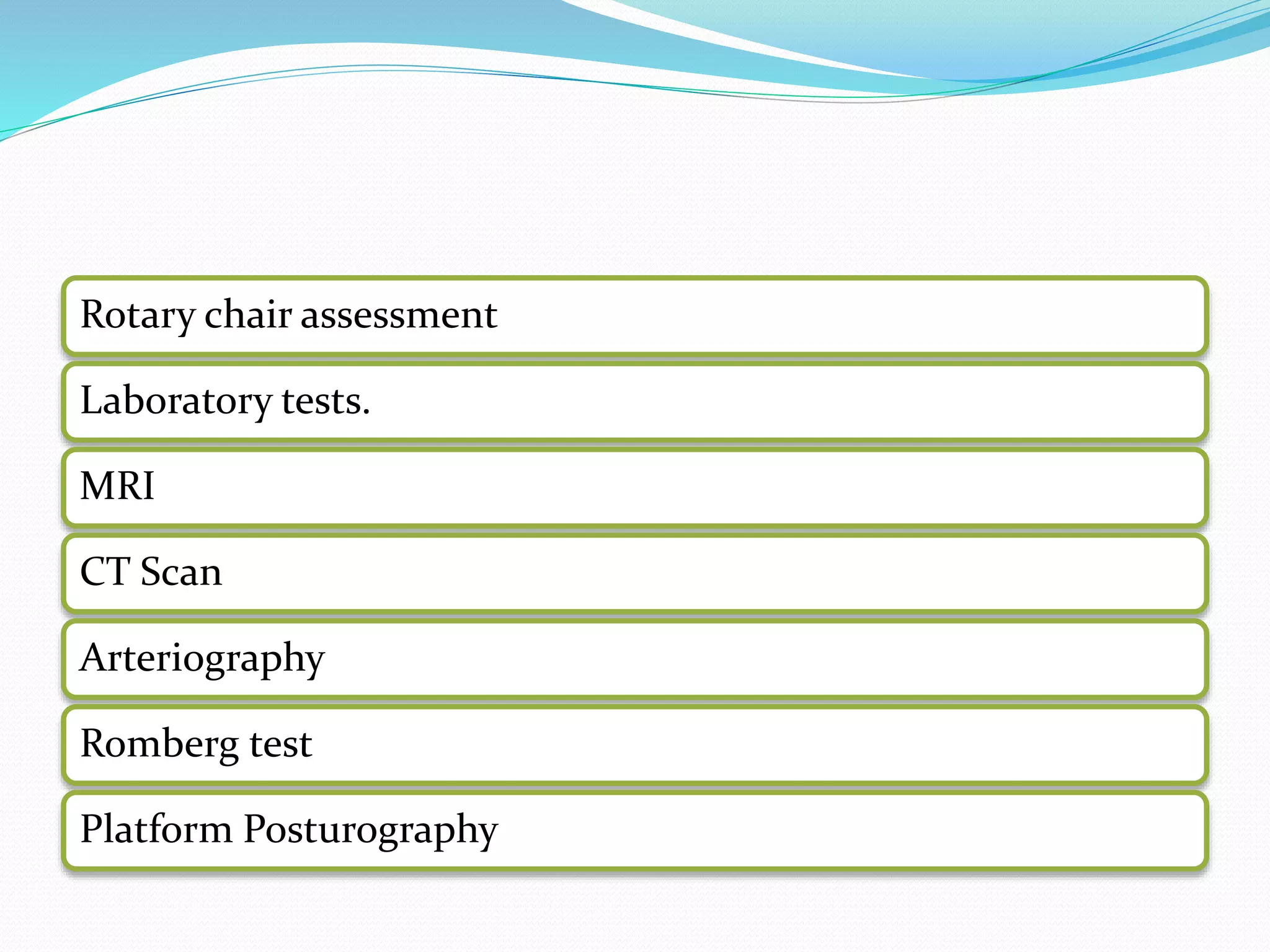 Rotary chair assessment

Laboratory tests.

MRI

CT Scan

Arteriography

Romberg test

Platform Posturography